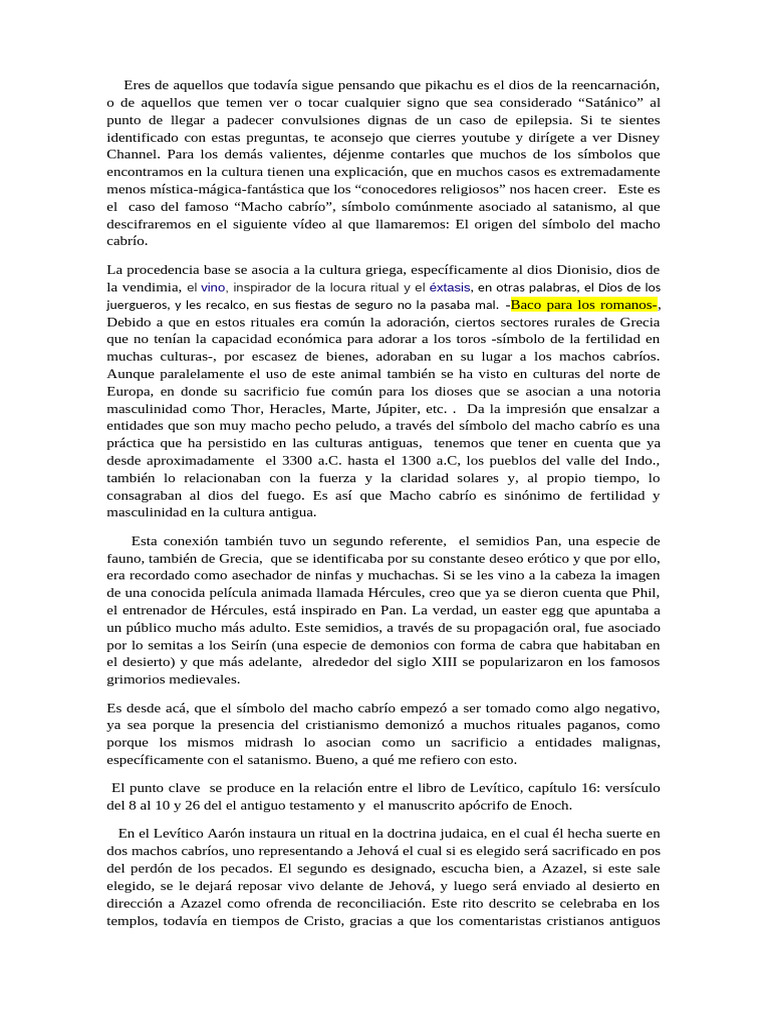 Eres de aquellos que todavía sigue pensando que pikachu es el dios de la reencarnación, o de aquellos que temen ver o tocar cualquier signo que sea considerado “Satánico” al punto de llegar a padecer convulsiones dignas de un caso de epilepsia. Si te sientes identificado con estas preguntas, te aconsejo que cierres youtube y dirígete a ver Disney Channel. Para los demás valientes, déjenme contarles que muchos de los símbolos que encontramos en la cultura tienen una explicación, que en muchos casos es extremadamente menos mística-mágica-fantástica que los “conocedores religiosos” nos hacen creer. Este es el caso del famoso “Macho cabrío”, símbolo comúnmente asociado al satanismo, al que descifraremos en el siguiente vídeo al que llamaremos: El origen del símbolo del macho cabrío.

La procedencia base se asocia a la cultura griega, específicamente al dios Dionisio, dios de la vendimia, el vino, inspirador de la locura ritual y el éxtasis, en otras palabras, el Dios de los juergueros, y les recalco, en sus fiestas de seguro no la pasaba mal. -Baco para los romanos-, Debido a que en estos rituales era común la adoración, ciertos sectores rurales de Grecia que no tenían la capacidad económica para adorar a los toros -símbolo de la fertilidad en muchas culturas-, por escasez de bienes, adoraban en su lugar a los machos cabríos. Aunque paralelamente el uso de este animal también se ha visto en culturas del norte de Europa, en donde su sacrificio fue común para los dioses que se asocian a una notoria masculinidad como Thor, Heracles, Marte, Júpiter, etc. . Da la impresión que ensalzar a entidades que son muy macho pecho peludo, a través del símbolo del macho cabrío es una práctica que ha persistido en las culturas antiguas, tenemos que tener en cuenta que ya desde aproximadamente el 3300 a.C. hasta el 1300 a.C, los pueblos del valle del Indo., también lo relacionaban con la fuerza y la claridad solares y, al propio tiempo, lo consagraban al dios del fuego. Es así que Macho cabrío es sinónimo de fertilidad y masculinidad en la cultura antigua.

Esta conexión también tuvo un segundo referente, el semidios Pan, una especie de fauno, también de Grecia, que se identificaba por su constante deseo erótico y que por ello, era recordado como asechador de ninfas y muchachas. Si se les vino a la cabeza la imagen de una conocida película animada llamada Hércules, creo que ya se dieron cuenta que Phil, el entrenador de Hércules, está inspirado en Pan. La verdad, un easter egg que apuntaba a un público mucho más adulto. Este semidios, a través de su propagación oral, fue asociado por lo semitas a los Seirín (una especie de demonios con forma de cabra que habitaban en el desierto) y que más adelante, alrededor del siglo XIII se popularizaron en los famosos grimorios medievales.

Es desde acá, que el símbolo del macho cabrío empezó a ser tomado como algo negativo, ya sea porque la presencia del cristianismo demonizó a muchos rituales paganos, como porque los mismos midrash lo asocian como un sacrificio a entidades malignas, específicamente con el satanismo. Bueno, a qué me refiero con esto.

El punto clave se produce en la relación entre el libro de Levítico, capítulo 16: versículo del 8 al 10 y 26 del el antiguo testamento y el manuscrito apócrifo de Enoch.

En el Levítico Aarón instaura un ritual en la doctrina judaica, en el cual él hecha suerte en dos machos cabríos, uno representando a Jehová el cual si es elegido será sacrificado en pos del perdón de los pecados. El segundo es designado, escucha bien, a Azazel, si este sale elegido, se le dejará reposar vivo delante de Jehová, y luego será enviado al desierto en dirección a Azazel como ofrenda de reconciliación. Este rito descrito se celebraba en los templos, todavía en tiempos de Cristo, gracias a que los comentaristas cristianos antiguos